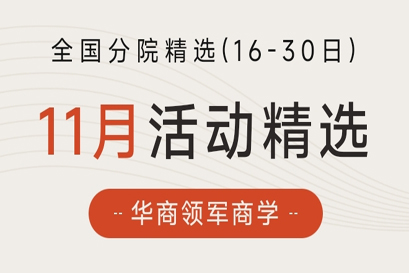 全国分院精选(16-30日)

11月活动精选

-- 华商领军商学 --